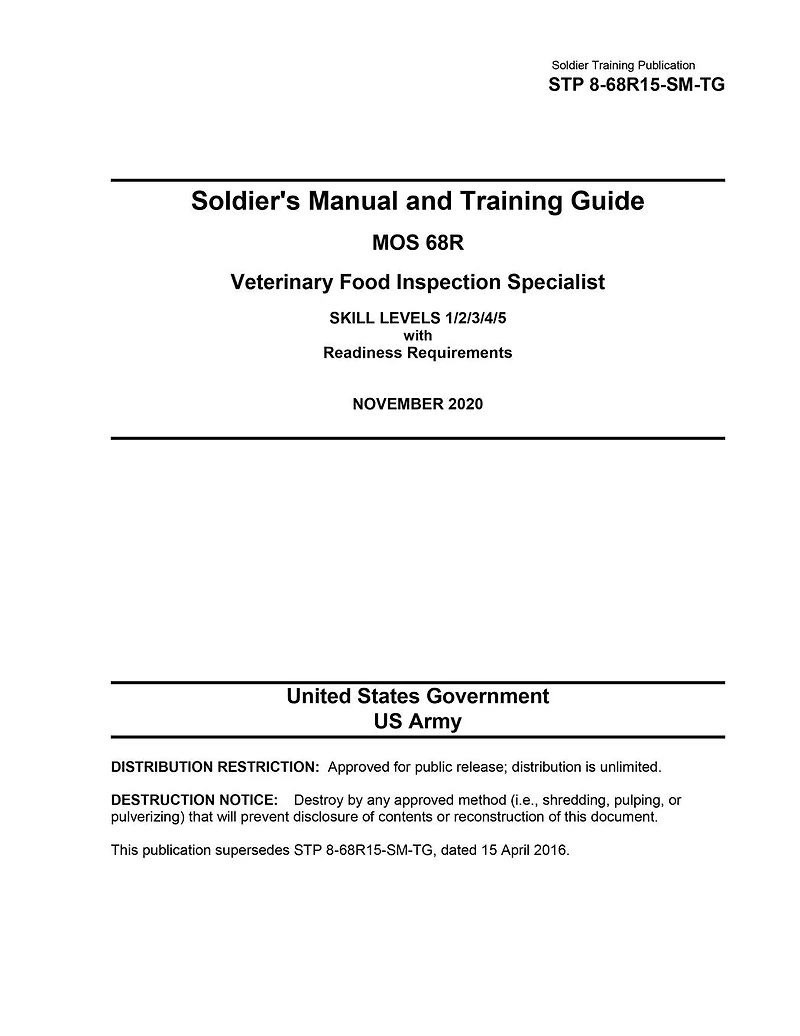 Soldier Training Publication
STP 8-68R15-SM-TG

Soldier's Manual and Training Guide

MOS 68R

Veterinary Food Inspection Specialist

SKILL LEVELS 1/2/3/4/5
with
Readiness Requirements

NOVEMBER 2020

United States Government
US Army

DISTRIBUTION RESTRICTION: Approved for public release; distribution is unlimited.

DESTRUCTION NOTICE: Destroy by any approved method (i.e., shredding, pulping, or pulverizing) that will prevent disclosure of contents or reconstruction of this document.

This publication supersedes STP 8-68R15-SM-TG, dated 15 April 2016.